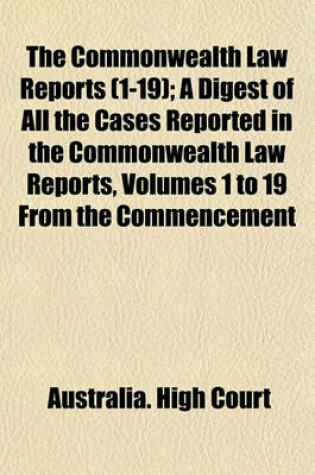 The Commonwealth Law Reports (1-19); A Digest of All the Cases Reported in the Commonwealth Law Reports, Volumes 1 to 19 From the Commencement

Australia. High Court